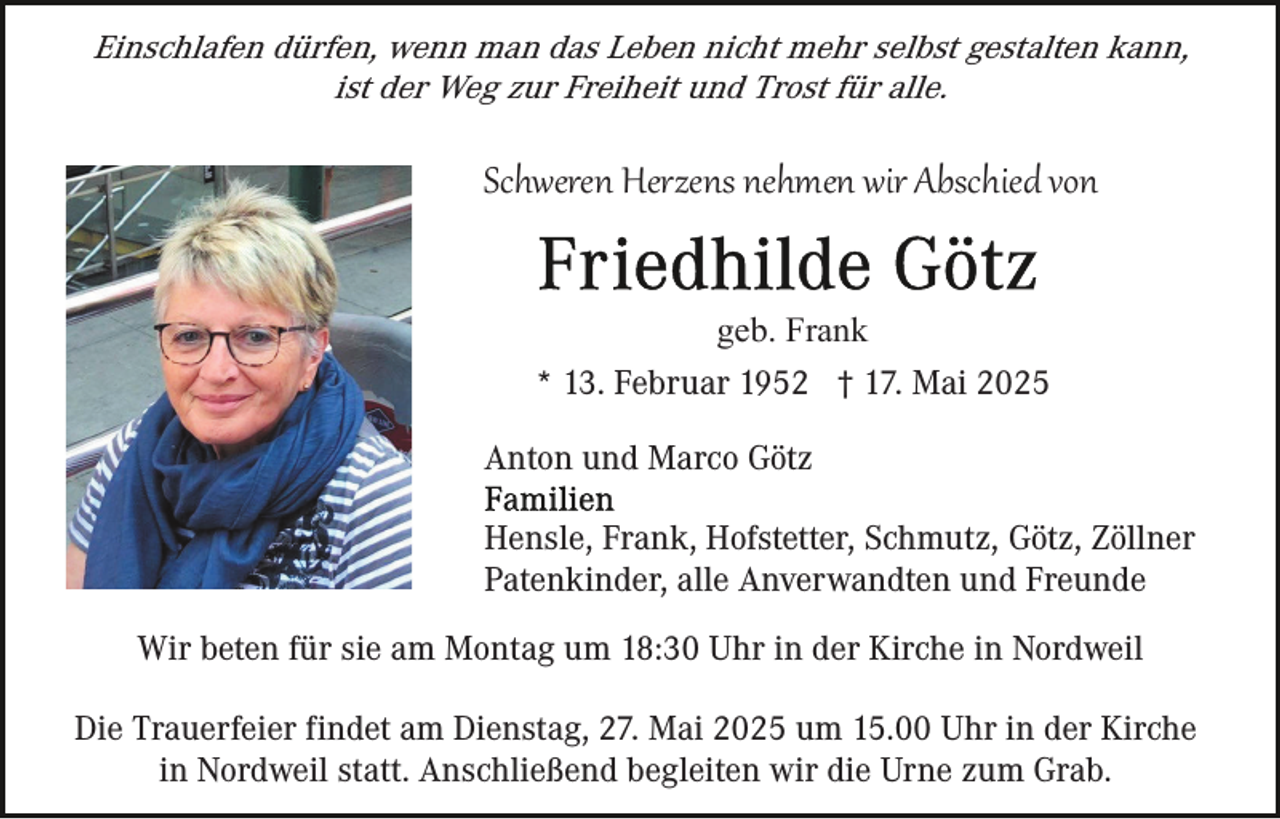 Einschlafen dürfen, wenn man das Leben nicht mehr selbst gestalten kann, ist der Weg zur Freiheit und Trost für alle.

Schweren Herzens nehmen wir Abschied von

Friedhilde Götz

geb. Frank

* 13. Februar 1952 † 17. Mai 2025

Anton und Marco Götz
Familien
Hensle, Frank, Hofstetter, Schmutz, Götz, Zöllner
Patenkinder, alle Anverwandten und Freunde

Wir beten für sie am Montag um 18:30 Uhr in der Kirche in Nordweil

Die Trauerfeier findet am Dienstag, 27. Mai 2025 um 15.00 Uhr in der Kirche in Nordweil statt. Anschließend begleiten wir die Urne zum Grab.